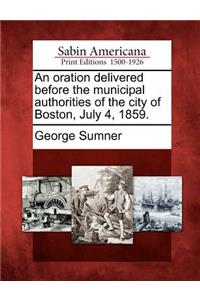 Sabin Americana
Print Editions 1500-1926

An oration delivered before the municipal authorities of the city of Boston, July 4, 1859.

George Sumner